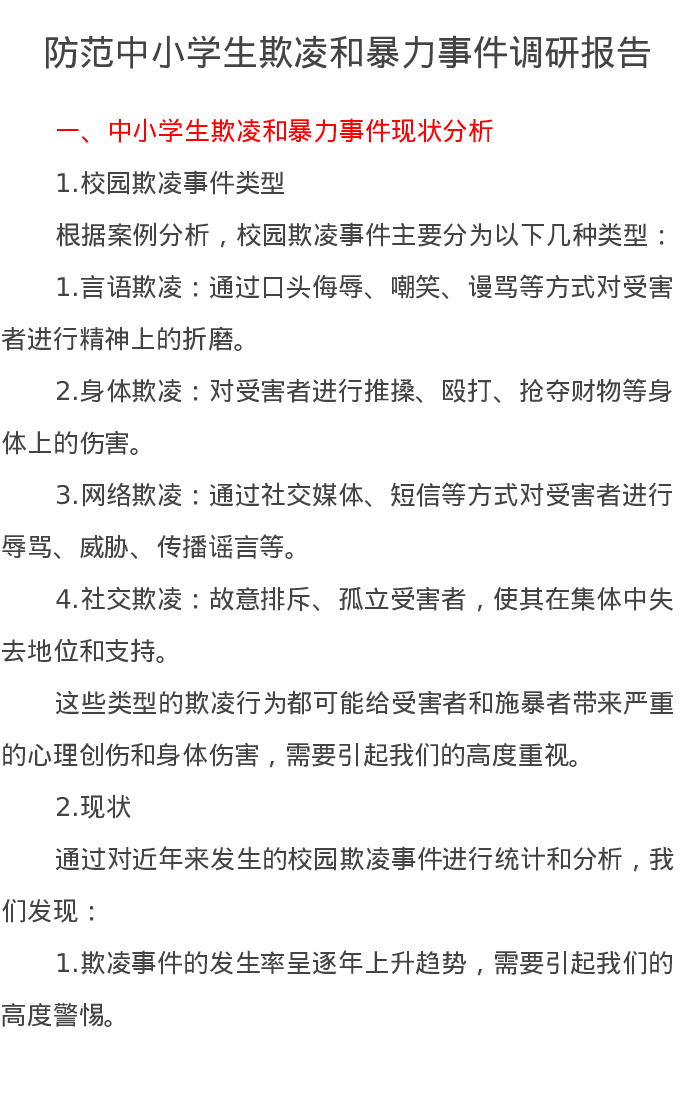 防范中小学生欺凌和暴力事件调研报告

一、中小学生欺凌和暴力事件现状分析

1.校园欺凌事件类型

根据案例分析，校园欺凌事件主要分为以下几种类型：

1.言语欺凌：通过口头侮辱、嘲笑、谩骂等方式对受害者进行精神上的折磨。

2.身体欺凌：对受害者进行推搡、殴打、抢夺财物等身体上的伤害。

3.网络欺凌：通过社交媒体、短信等方式对受害者进行辱骂、威胁、传播谣言等。

4.社交欺凌：故意排斥、孤立受害者，使其在集体中失去地位和支持。

这些类型的欺凌行为都可能给受害者和施暴者带来严重的心理创伤和身体伤害，需要引起我们的高度重视。

2.现状

通过对近年来发生的校园欺凌事件进行统计和分析，我们发现：

1.欺凌事件的发生率呈逐年上升趋势，需要引起我们的高度警惕。